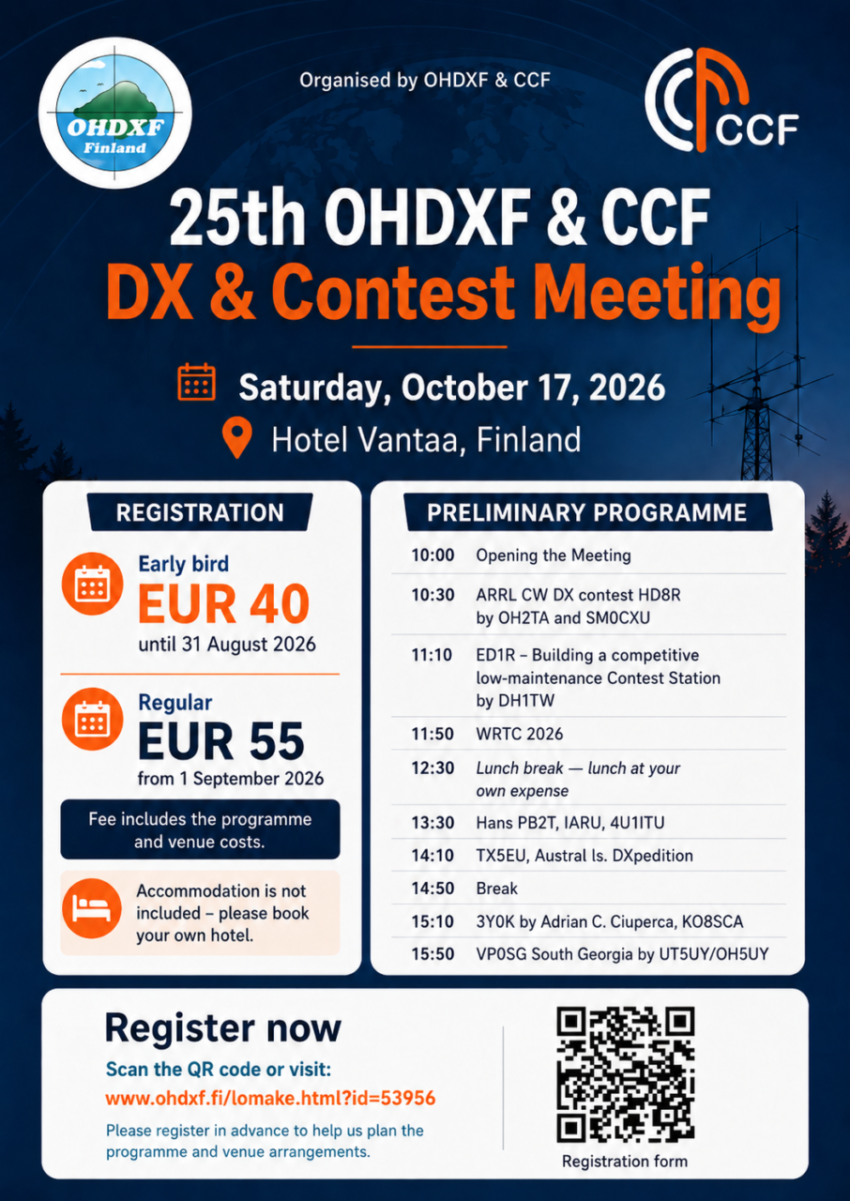 OHDXF
Finland

Organised by OHDXF & CCF

CCF

25th OHDXF & CCF
DX & Contest Meeting

Saturday, October 17, 2026
Hotel Vantaa, Finland

REGISTRATION

Early bird
EUR 40
until 31 August 2026

Regular
EUR 55
from 1 September 2026

Fee includes the programme and venue costs.

Accommodation is not included – please book your own hotel.

PRELIMINARY PROGRAMME

10:00 Opening the Meeting
10:30 ARRL CW DX contest HD8R by OH2TA and SM0CXU
11:10 ED1R – Building a competitive low-maintenance Contest Station by DH1TW
11:50 WRTC 2026
12:30 Lunch break — lunch at your own expense
13:30 Hans PB2T, IARU, 4U1ITU
14:10 TX5EU, Austral Is. DXpedition
14:50 Break
15:10 3Y0K by Adrian C. Ciuperca, KO8SCA
15:50 VP0SG South Georgia by UT5UY/OH5UY

Register now
Scan the QR code or visit:
www.ohdxf.fi/lomake.html?id=53956
Please register in advance to help us plan the programme and venue arrangements.

Registration form